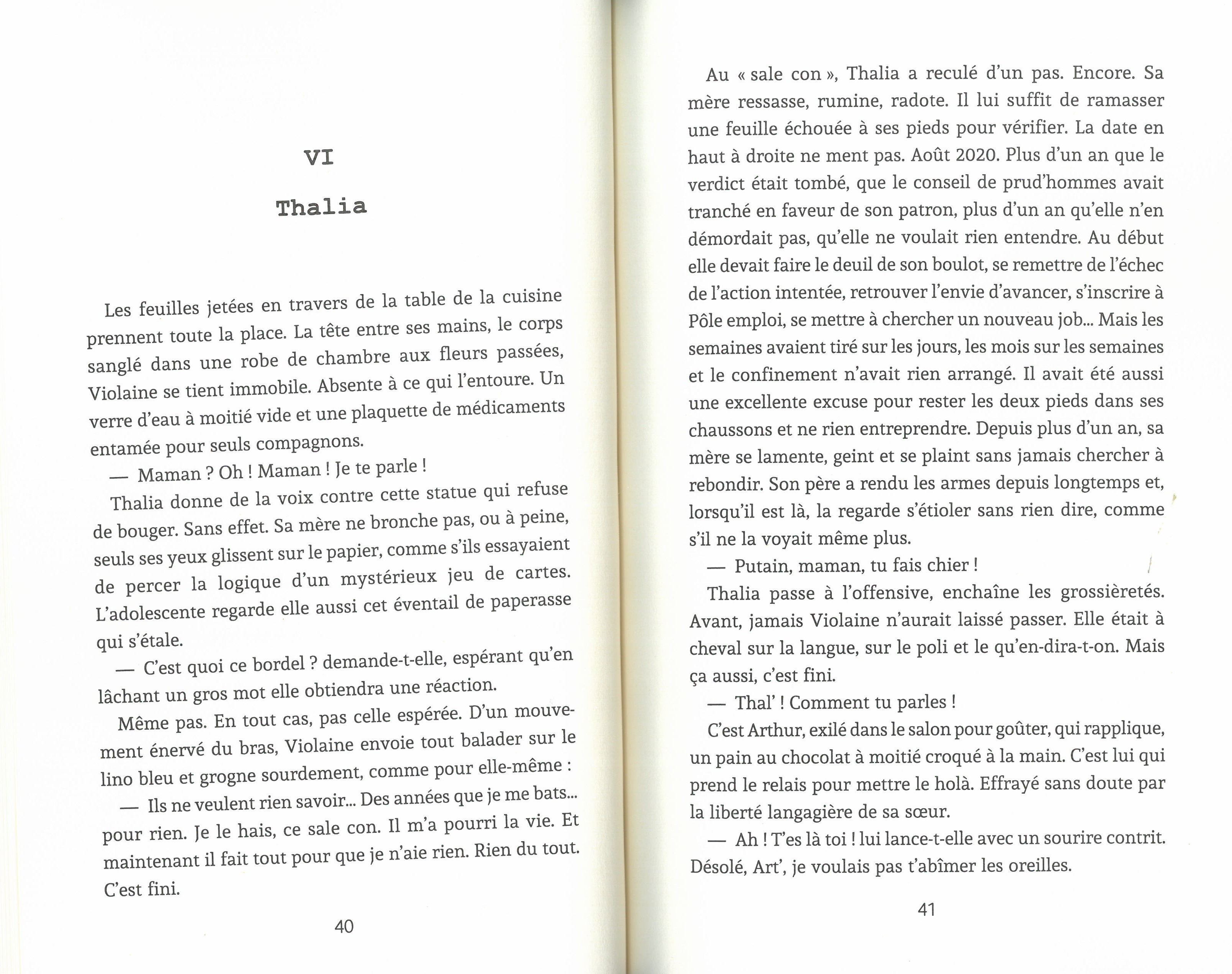 VI

Thalia

Les feuilles jetées en travers de la table de la cuisine prennent toute la place. La tête entre ses mains, le corps sanglé dans une robe de chambre aux fleurs passées, Violaine se tient immobile. Absente à ce qui l'entoure. Un verre d'eau à moitié vide et une plaquette de médicaments entamée pour seuls compagnons.

— Maman ? Oh ! Maman ! Je te parle !

Thalia donne de la voix contre cette statue qui refuse de bouger. Sans effet. Sa mère ne bronche pas, ou à peine, seuls ses yeux glissent sur le papier, comme s'ils essayaient de percer la logique d'un mystérieux jeu de cartes. L'adolescente regarde elle aussi cet éventail de paperasse qui s'étale.

— C'est quoi ce bordel ? demande-t-elle, espérant qu'en lâchant un gros mot elle obtiendra une réaction.

Même pas. En tout cas, pas celle espérée. D'un mouvement énervé du bras, Violaine envoie tout balader sur le lino bleu et grogne sourdement, comme pour elle-même :

— Ils ne veulent rien savoir... Des années que je me bats... pour rien. Je le hais, ce sale con. Il m'a pourri la vie. Et maintenant il fait tout pour que je n'aie rien. Rien du tout. C'est fini.

40

Au « sale con », Thalia a reculé d'un pas. Encore. Sa mère ressasse, rumine, radote. Il lui suffit de ramasser une feuille échouée à ses pieds pour vérifier. La date en haut à droite ne ment pas. Août 2020. Plus d'un an que le verdict était tombé, que le conseil de prud'hommes avait tranché en faveur de son patron, plus d'un an qu'elle n'en démordait pas, qu'elle ne voulait rien entendre. Au début elle devait faire le deuil de son boulot, se remettre de l'échec de l'action intentée, retrouver l'envie d'avancer, s'inscrire à Pôle emploi, se mettre à chercher un nouveau job... Mais les semaines avaient tiré sur les jours, les mois sur les semaines et le confinement n'avait rien arrangé. Il avait été aussi une excellente excuse pour rester les deux pieds dans ses chaussons et ne rien entreprendre. Depuis plus d'un an, sa mère se lamente, geint et se plaint sans jamais chercher à rebondir. Son père a rendu les armes depuis longtemps et, lorsqu'il est là, la regarde s'étioler sans rien dire, comme s'il ne la voyait même plus.

— Putain, maman, tu fais chier !

Thalia passe à l'offensive, enchaîne les grossièretés. Avant, jamais Violaine n'aurait laissé passer. Elle était à cheval sur la langue, sur le poli et le qu'en-dira-t-on. Mais ça aussi, c'est fini.

— Thal' ! Comment tu parles !

C'est Arthur, exilé dans le salon pour goûter, qui rapplique, un pain au chocolat à moitié croqué à la main. C'est lui qui prend le relais pour mettre le holà. Effrayé sans doute par la liberté langagière de sa sœur.

— Ah ! T'es là toi ! lui lance-t-elle avec un sourire contrit. Désolé, Art', je voulais pas t'abîmer les oreilles.

41